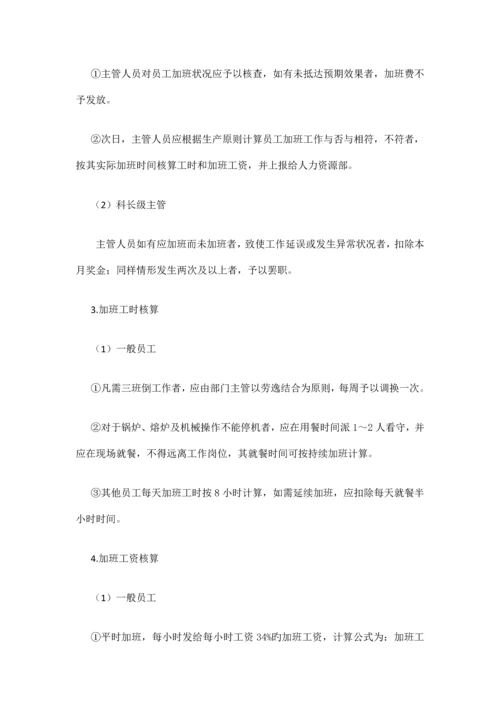 ①主管人员对员工加班状况应予以核查，如有未抵达预期效果者，加班费不予发放。

②次日，主管人员应根据生产原则计算员工加班工作与否与相符，不符者，按其实际加班时间核算工时和加班工资，并上报给人力资源部。

（2）科长级主管

主管人员如有应加班而未加班者，致使工作延误或发生异常状况者，扣除本月奖金；同样情形发生两次及以上者，予以罢职。

3.加班工时核算

（1）一般员工

①凡需三班倒工作者，应由部门主管以劳逸结合为原则，每周予以调换一次。

②对于锅炉、熔炉及机械操作不能停机者，应在用餐时间派 1～2 人看守，并应在现场就餐，不得远离工作岗位，其就餐时间可按持续加班计算。

③其他员工每天加班工时按 8 小时计算，如需延续加班，应扣除每天就餐半小时时间。

4.加班工资核算

（1）一般员工

①平时加班，每小时发给每小时工资 34%旳加班工资，计算公式为：加班工